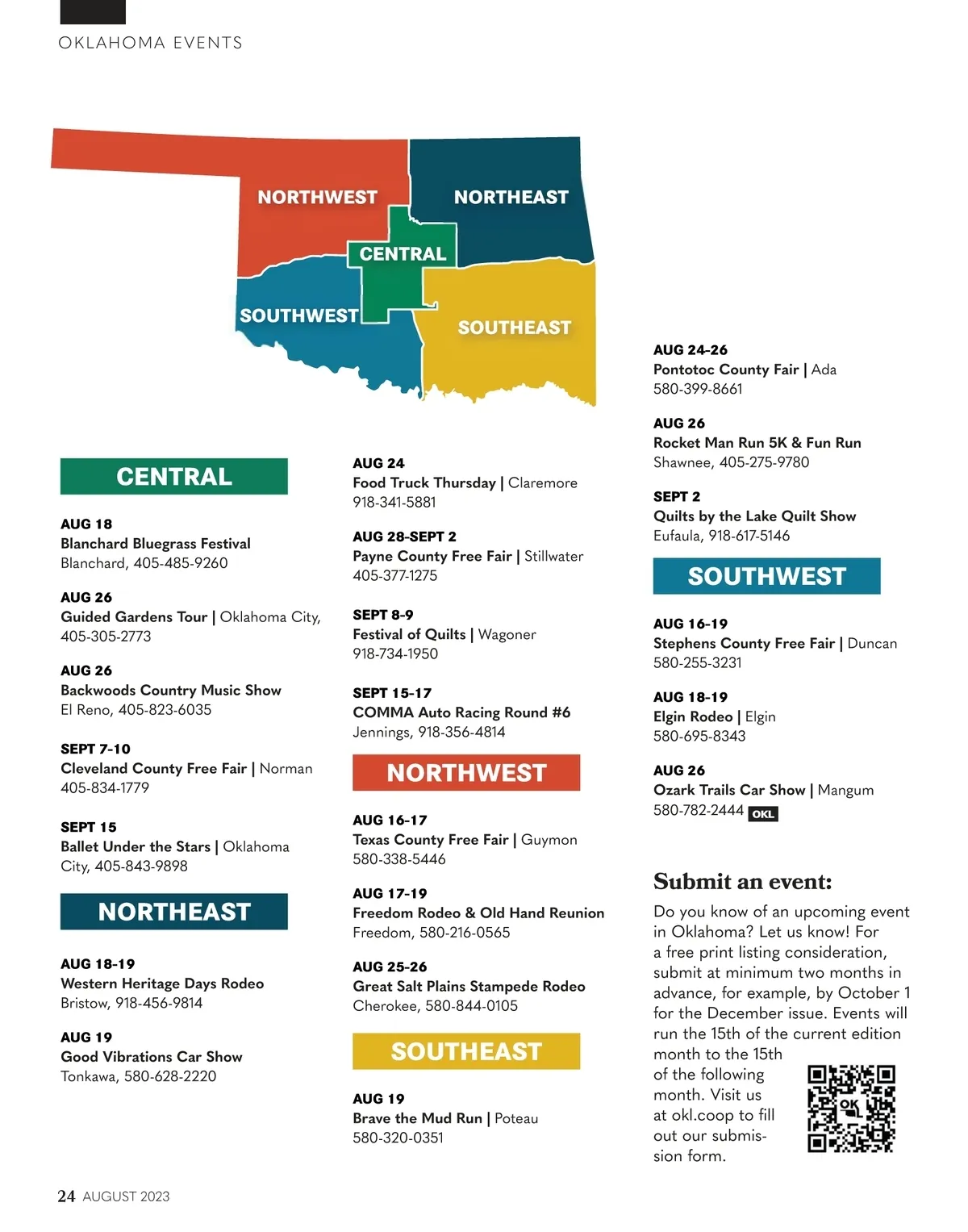 OKLAHOMA EVENTS

NORTHWEST
NORTHEAST
CENTRAL
SOUTHWEST
SOUTHEAST

CENTRAL

AUG 18
Blanchard Bluegrass Festival
Blanchard, 405-485-9260

AUG 26
Guided Gardens Tour | Oklahoma City, 405-305-2773

AUG 26
Backwoods Country Music Show
El Reno, 405-823-6035

SEPT 7-10
Cleveland County Free Fair | Norman
405-834-1779

SEPT 15
Ballet Under the Stars | Oklahoma City, 405-843-9898

NORTHEAST

AUG 18-19
Western Heritage Days Rodeo
Bristow, 918-456-9814

AUG 19
Good Vibrations Car Show
Tonkawa, 580-628-2220

AUG 24
Food Truck Thursday | Claremore
918-341-5881

AUG 28-SEPT 2
Payne County Free Fair | Stillwater
405-377-1275

SEPT 8-9
Festival of Quilts | Wagoner
918-734-1950

SEPT 15-17
COMMA Auto Racing Round #6
Jennings, 918-356-4814

NORTHWEST

AUG 16-17
Texas County Free Fair | Guymon
580-338-5446

AUG 17-19
Freedom Rodeo & Old Hand Reunion
Freedom, 580-216-0565

AUG 25-26
Great Salt Plains Stampede Rodeo
Cherokee, 580-844-0105

SOUTHEAST

AUG 19
Brave the Mud Run | Poteau
580-320-0351

AUG 24-26
Pontotoc County Fair | Ada
580-399-8661

AUG 26
Rocket Man Run 5K & Fun Run
Shawnee, 405-275-9780

SEPT 2
Quilts by the Lake Quilt Show
Eufaula, 918-617-5146

SOUTHWEST

AUG 16-19
Stephens County Free Fair | Duncan
580-255-3231

AUG 18-19
Elgin Rodeo | Elgin
580-695-8343

AUG 26
Ozark Trails Car Show | Mangum
580-782-2444 OKL

Submit an event:
Do you know of an upcoming event in Oklahoma? Let us know! For a free print listing consideration, submit at minimum two months in advance, for example, by October 1 for the December issue. Events will run the 15th of the current edition month to the 15th of the following month. Visit us at okl.coop to fill out our submission form.

OK

24 AUGUST 2023